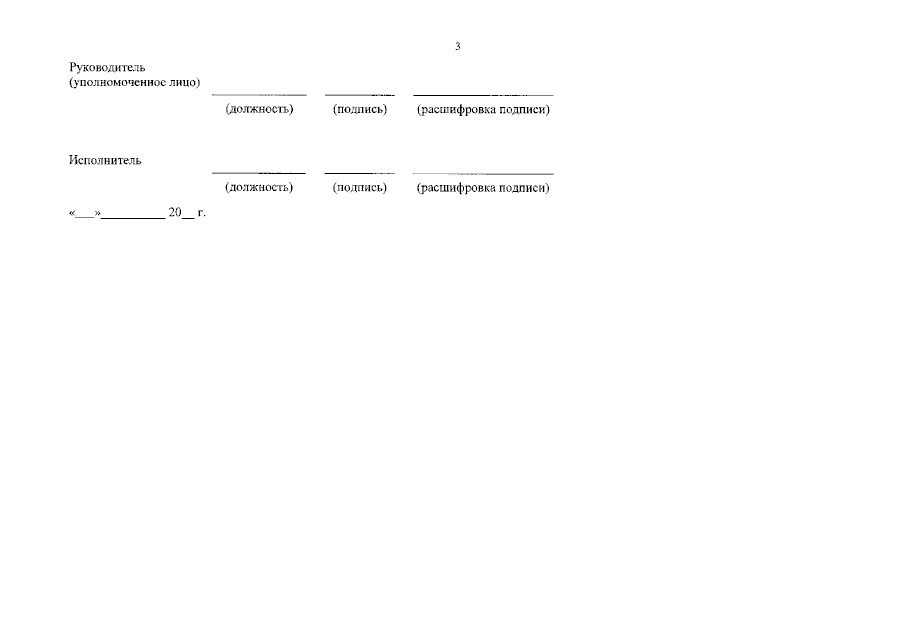 3

Руководитель
(уполномоченное лицо) ____ ____ ____

(должность) (подпись) (расшифровка подписи)

Исполнитель ____ ____ ____

(должность) (подпись) (расшифровка подписи)

«____»____ 20____ г.